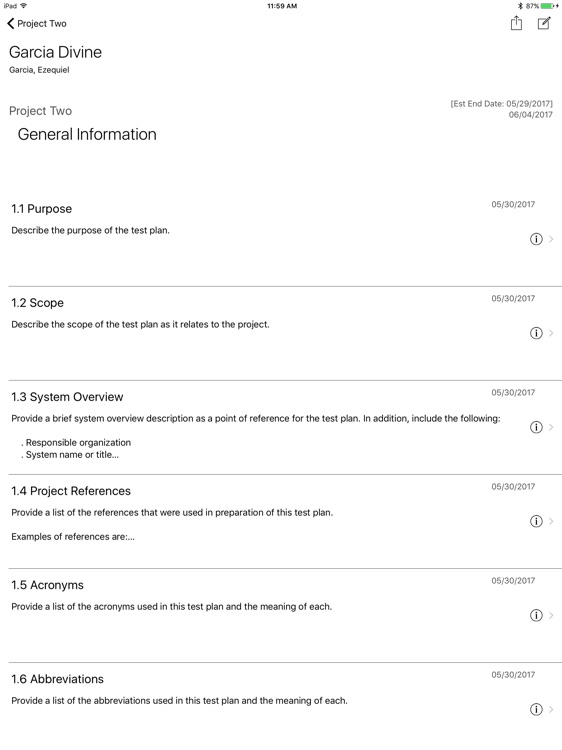 iPad
11:59 AM
87%

Project Two

Garcia Divine
Garcia, Ezequiel

Project Two
[Est End Date: 05/29/2017]
06/04/2017

General Information

1.1 Purpose
05/30/2017
Describe the purpose of the test plan.

1.2 Scope
05/30/2017
Describe the scope of the test plan as it relates to the project.

1.3 System Overview
05/30/2017
Provide a brief system overview description as a point of reference for the test plan. In addition, include the following:

. Responsible organization
. System name or title...

1.4 Project References
05/30/2017
Provide a list of the references that were used in preparation of this test plan.

Examples of references are:...

1.5 Acronyms
05/30/2017
Provide a list of the acronyms used in this test plan and the meaning of each.

1.6 Abbreviations
05/30/2017
Provide a list of the abbreviations used in this test plan and the meaning of each.